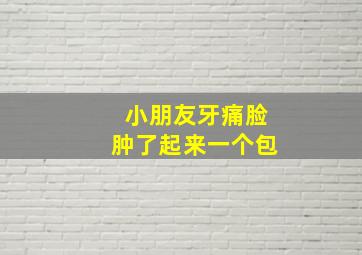 小朋友牙痛脸
肿了起来一个包